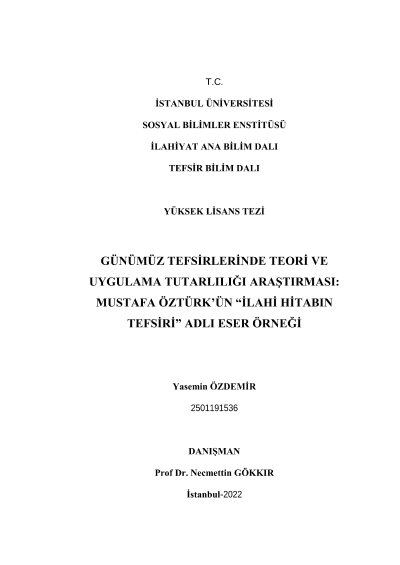 T.C.

İSTANBUL ÜNİVERSİTESİ

SOSYAL BİLİMLER ENSTİTÜSÜ

İLAHİYAT ANA BİLİM DALI

TEFSİR BİLİM DALI

YÜKSEK LİSANS TEZİ

GÜNÜMÜZ TEFSİRLERİNDE TEORİ VE UYGULAMA TUTARLILIĞI ARAŞTIRMASI: MUSTAFA ÖZTÜRK'ÜN "İLAHİ HİTABIN TEFSİRİ" ADLI ESER ÖRNEĞİ

Yasemin ÖZDEMİR

2501191536

DANIŞMAN

Prof Dr. Necmettin GÖKKIR

İstanbul-2022